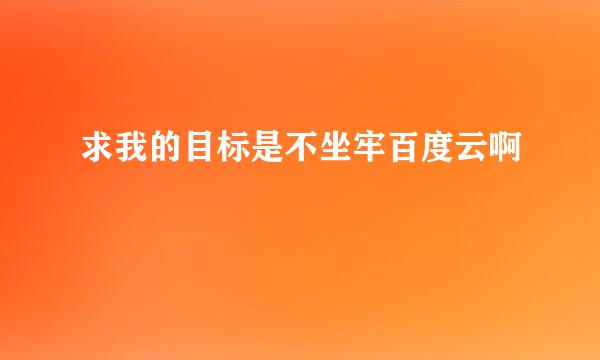 求我的目标是不坐牢百度云啊